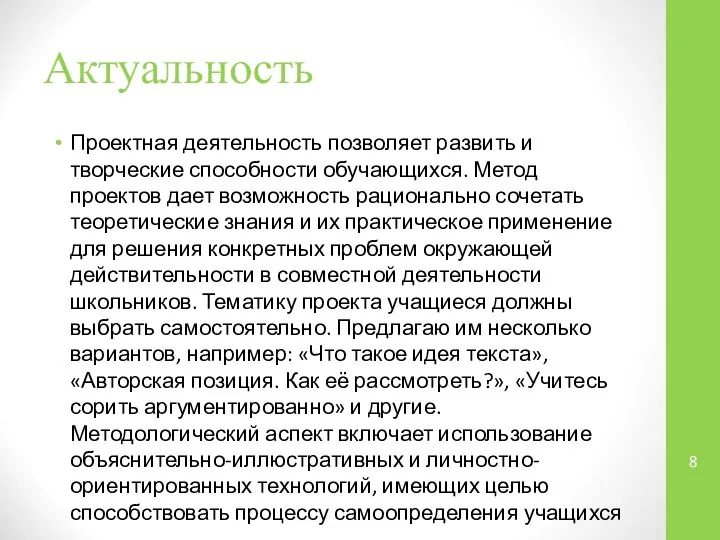 Актуальность

• Проектная деятельность позволяет развить и творческие способности обучающихся. Метод проектов дает возможность рационально сочетать теоретические знания и их практическое применение для решения конкретных проблем окружающей действительности в совместной деятельности школьников. Тематику проекта учащиеся должны выбрать самостоятельно. Предлагаю им несколько вариантов, например: «Что такое идея текста», «Авторская позиция. Как её рассмотреть?», «Учитесь сорить аргументированно» и другие. Методологический аспект включает использование объяснительно-иллюстративных и личностно-ориентированных технологий, имеющих целью способствовать процессу самоопределения учащихся

8